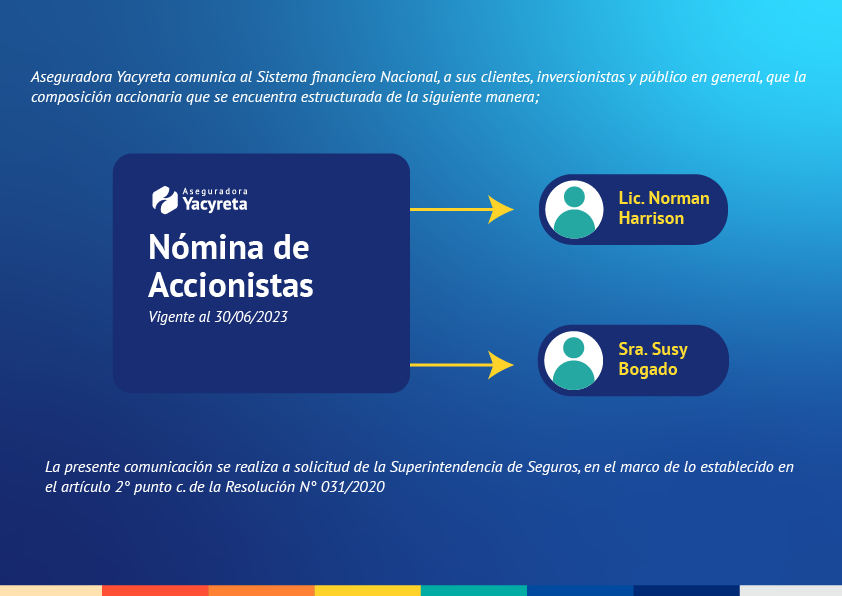 Aseguradora Yacyreta comunica al Sistema financiero Nacional, a sus clientes, inversionistas y público en general, que la composición accionaria que se encuentra estructurada de la siguiente manera;

Aseguradora Yacyreta

Nómina de Accionistas

Vigente al 30/06/2023

Lic. Norman Harrison

Sra. Susy Bogado

La presente comunicación se realiza a solicitud de la Superintendencia de Seguros, en el marco de lo establecido en el artículo 2° punto c. de la Resolución N° 031/2020